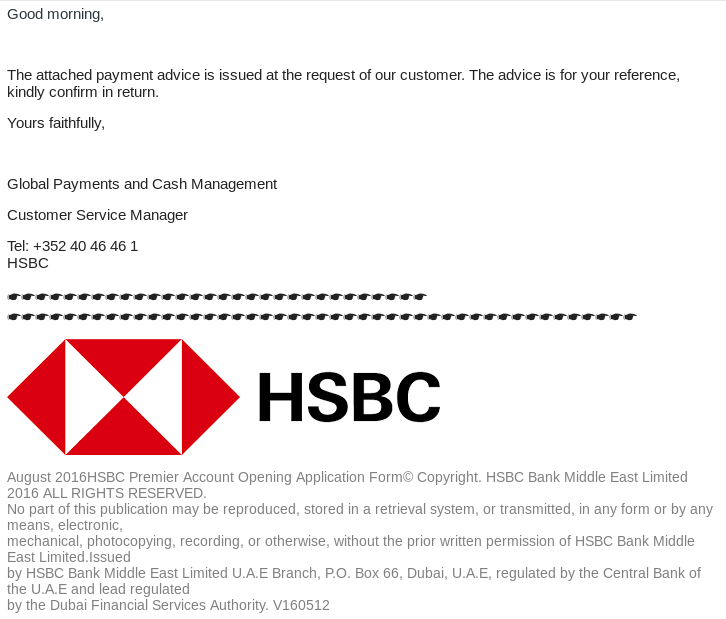 Good morning,

The attached payment advice is issued at the request of our customer. The advice is for your reference, kindly confirm in return.

Yours faithfully,

Global Payments and Cash Management

Customer Service Manager

Tel: +352 40 46 46 1
HSBC

HSBC

August 2016HSBC Premier Account Opening Application Form© Copyright. HSBC Bank Middle East Limited 2016 ALL RIGHTS RESERVED.
No part of this publication may be reproduced, stored in a retrieval system, or transmitted, in any form or by any means, electronic,
mechanical, photocopying, recording, or otherwise, without the prior written permission of HSBC Bank Middle East Limited.Issued
by HSBC Bank Middle East Limited U.A.E Branch, P.O. Box 66, Dubai, U.A.E, regulated by the Central Bank of the U.A.E and lead regulated
by the Dubai Financial Services Authority. V160512